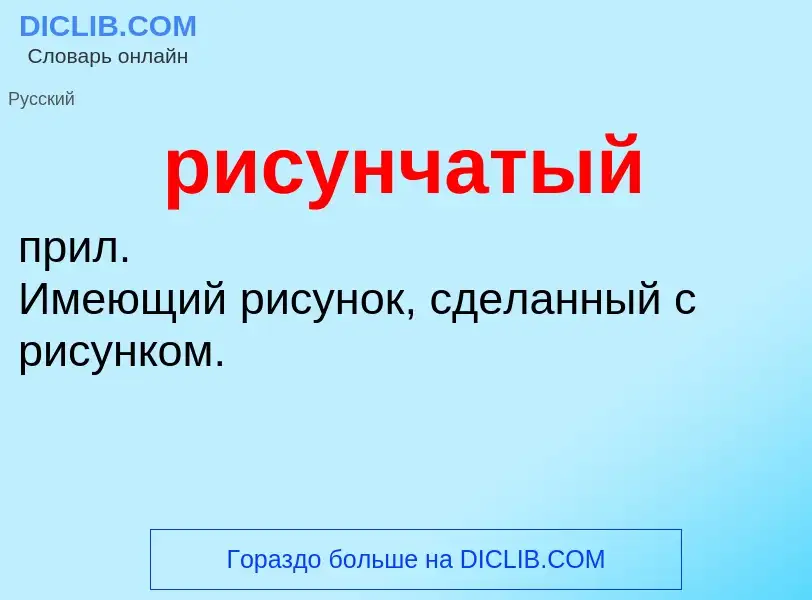 DICLIB.COM
Словарь онлайн

Русский

рисунчатый

прил.
Имеющий рисунок, сделанный с рисунком.

Гораздо больше на DICLIB.COM